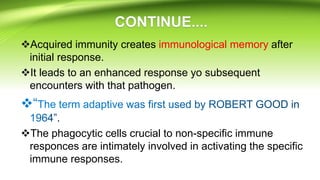 CONTINUE....

❖Acquired immunity creates immunological memory after initial response.

❖It leads to an enhanced response yo subsequent encounters with that pathogen.

❖"The term adaptive was first used by ROBERT GOOD in 1964".

❖The phagocytic cells crucial to non-specific immune responces are intimately involved in activating the specific immune responses.